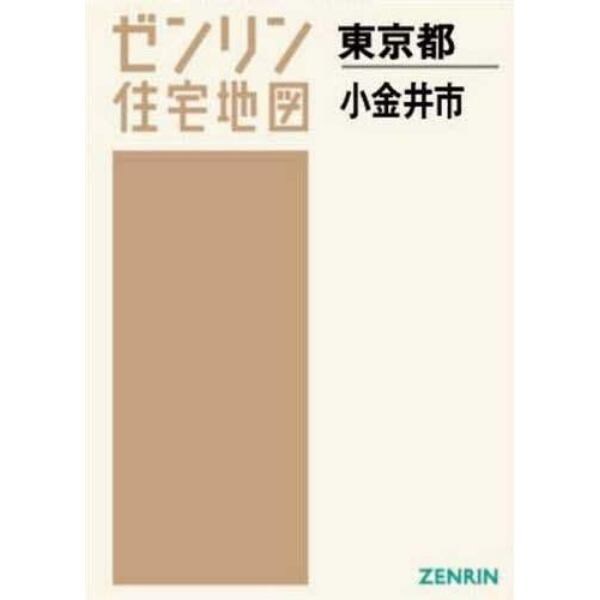 ゼンリン
住宅地図

東京都

小金井市

ZENRIN